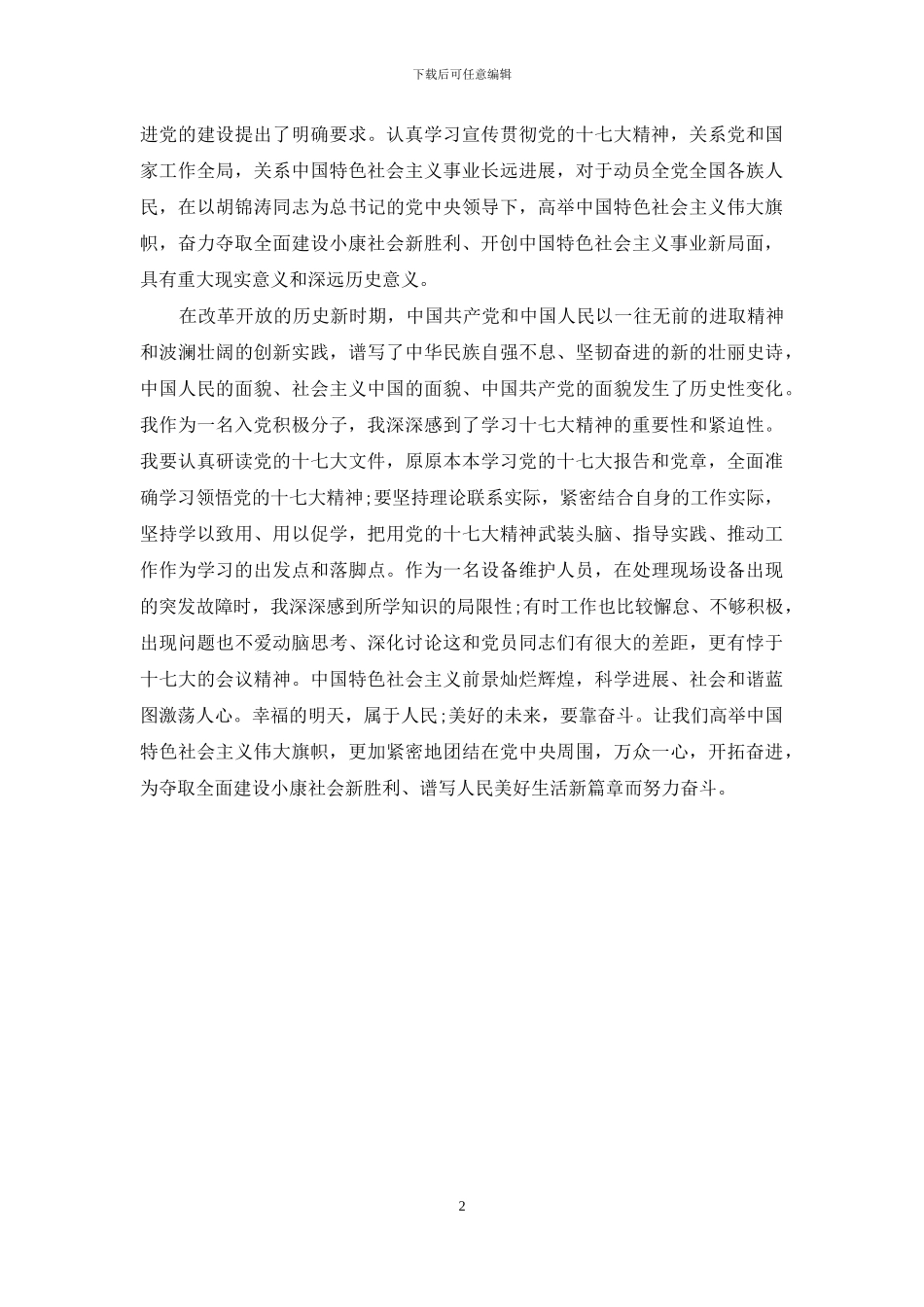 下载后可任意编辑

进党的建设提出了明确要求。认真学习宣传贯彻党的十七大精神，关系党和国家工作全局，关系中国特色社会主义事业长远进展，对于动员全党全国各族人民，在以胡锦涛同志为总书记的党中央领导下，高举中国特色社会主义伟大旗帜，奋力夺取全面建设小康社会新胜利、开创中国特色社会主义事业新局面，具有重大现实意义和深远历史意义。

在改革开放的历史新时期，中国共产党和中国人民以一往无前的进取精神和波澜壮阔的创新实践，谱写了中华民族自强不息、坚韧奋进的新的壮丽史诗，中国人民的面貌、社会主义中国的面貌、中国共产党的面貌发生了历史性变化。我作为一名入党积极分子，我深深感到了学习十七大精神的重要性和紧迫性。我要认真研读党的十七大文件，原原本本学习党的十七大报告和党章，全面准确学习领悟党的十七大精神;要坚持理论联系实际，紧密结合自身的工作实际，坚持学以致用、用以促学，把用党的十七大精神武装头脑、指导实践、推动工作作为学习的出发点和落脚点。作为一名设备维护人员，在处理现场设备出现的突发故障时，我深深感到所学知识的局限性;有时工作也比较懈怠、不够积极，出现问题也不爱动脑思考、深化讨论这和党员同志们有很大的差距，更有悖于十七大的会议精神。中国特色社会主义前景灿烂辉煌，科学进展、社会和谐蓝图激荡人心。幸福的明天，属于人民;美好的未来，要靠奋斗。让我们高举中国特色社会主义伟大旗帜，更加紧密地团结在党中央周围，万众一心，开拓奋进，为夺取全面建设小康社会新胜利、谱写人民美好生活新篇章而努力奋斗。

2